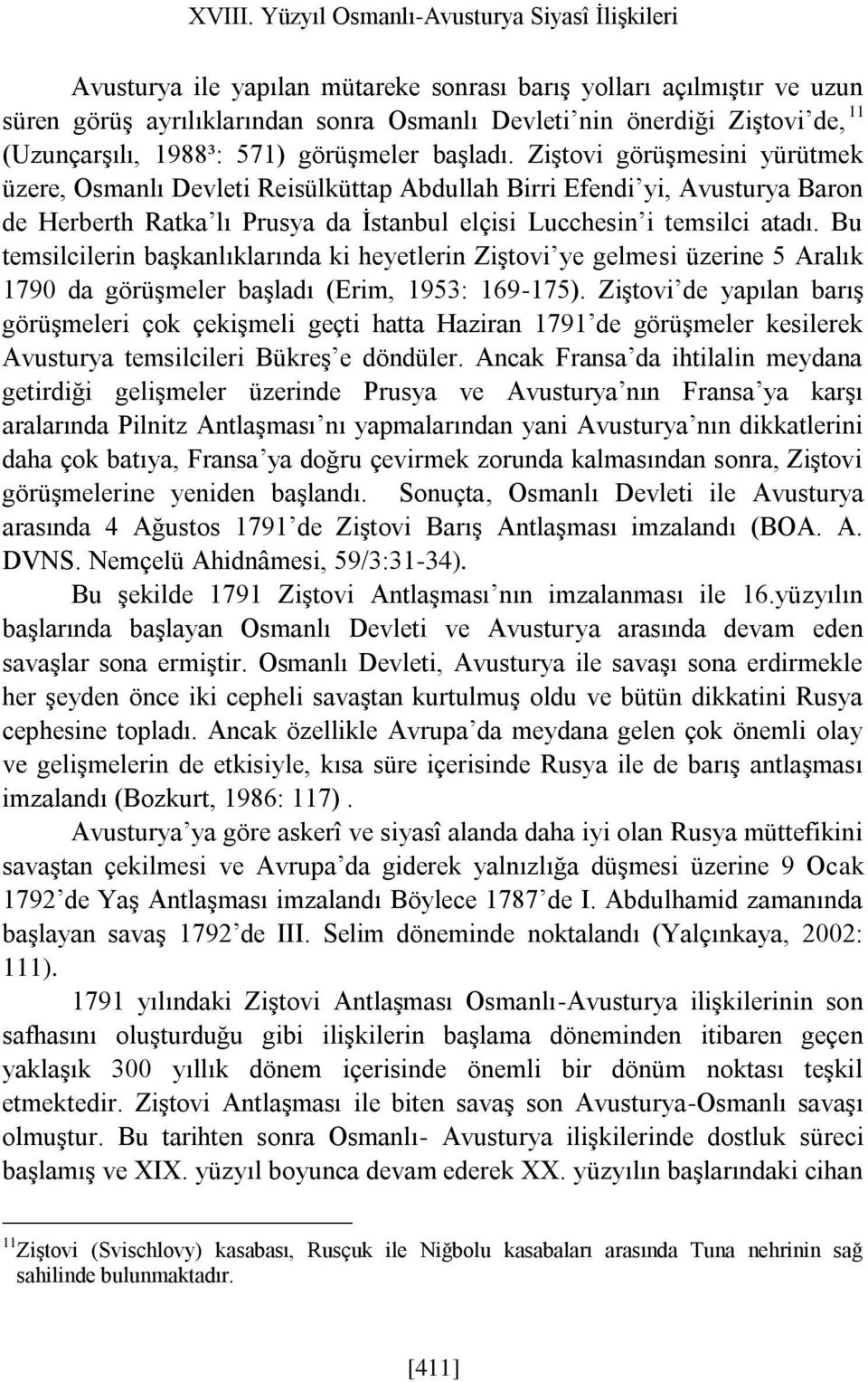 XVIII. Yüzyıl Osmanlı-Avusturya Siyasî İlişkileri

Avusturya ile yapılan mütareke sonrası barış yolları açılmıştır ve uzun süren görüş ayrılıklarından sonra Osmanlı Devleti'nin önerdiği Ziştovi'de, $^{11}$ (Uzunçarşılı, 1988³: 571) görüşmeler başladı. Ziştovi görüşmesini yürütmek üzere, Osmanlı Devleti Reisülküttap Abdullah Birri Efendi'yi, Avusturya Baron de Herberth Ratka'lı Prusya da İstanbul elçisi Lucchesin'i temsilci atadı. Bu temsilcilerin başkanlıklarında ki heyetlerin Ziştovi'ye gelmesi üzerine 5 Aralık 1790 da görüşmeler başladı (Erim, 1953: 169-175). Ziştovi'de yapılan barış görüşmeleri çok çekişmeli geçti hatta Haziran 1791'de görüşmeler kesilerek Avusturya temsilcileri Bükreş'e döndüler. Ancak Fransa'da ihtilalin meydana getirdiği gelişmeler üzerinde Prusya ve Avusturya'nın Fransa'ya karşı aralarında Pilnitz Antlaşması'nı yapmalarından yani Avusturya'nın dikkatlerini daha çok batıya, Fransa'ya doğru çevirmek zorunda kalmasından sonra, Ziştovi görüşmelerine yeniden başlandı. Sonuçta, Osmanlı Devleti ile Avusturya arasında 4 Ağustos 1791'de Ziştovi Barış Antlaşması imzalandı (BOA. A. DVNS. Nemçelü Ahidnâmesi, 59/3:31-34).

Bu şekilde 1791 Ziştovi Antlaşması'nın imzalanması ile 16.yüzyılın başlarında başlayan Osmanlı Devleti ve Avusturya arasında devam eden savaşlar sona ermiştir. Osmanlı Devleti, Avusturya ile savaşı sona erdirmekle her şeyden önce iki cepheli savaştan kurtulmuş oldu ve bütün dikkatini Rusya cephesine topladı. Ancak özellikle Avrupa'da meydana gelen çok önemli olay ve gelişmelerin de etkisiyle, kısa süre içerisinde Rusya ile de barış antlaşması imzalandı (Bozkurt, 1986: 117) .

Avusturya'ya göre askerî ve siyasî alanda daha iyi olan Rusya müttefikini savaştan çekilmesi ve Avrupa'da giderek yalnızlığa düşmesi üzerine 9 Ocak 1792'de Yaş Antlaşması imzalandı Böylece 1787'de I. Abdulhamid zamanında başlayan savaş 1792'de III. Selim döneminde noktalandı (Yalçınkaya, 2002: 111).

1791 yılındaki Ziştovi Antlaşması Osmanlı-Avusturya ilişkilerinin son safhasını oluşturduğu gibi ilişkilerin başlama döneminden itibaren geçen yaklaşık 300 yıllık dönem içerisinde önemli bir dönüm noktası teşkil etmektedir. Ziştovi Antlaşması ile biten savaş son Avusturya-Osmanlı savaşı olmuştur. Bu tarihten sonra Osmanlı- Avusturya ilişkilerinde dostluk süreci başlamış ve XIX. yüzyıl boyunca devam ederek XX. yüzyılın başlarındaki cihan

$^{11}$Ziştovi (Svischlovy) kasabası, Rusçuk ile Niğbolu kasabaları arasında Tuna nehrinin sağ sahilinde bulunmaktadır.

[411]